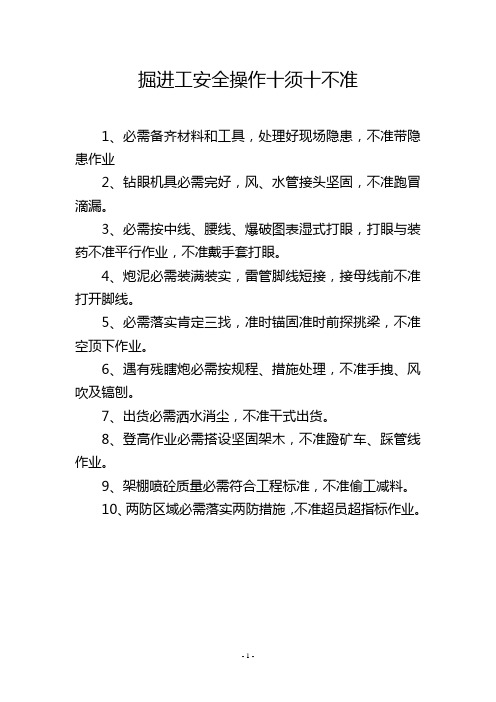 掘进工安全操作十须十不准

1、必需备齐材料和工具，处理好现场隐患，不准带隐患作业

2、钻眼机具必需完好，风、水管接头坚固，不准跑冒滴漏。

3、必需按中线、腰线、爆破图表湿式打眼，打眼与装药不准平行作业，不准戴手套打眼。

4、炮泥必需装满装实，雷管脚线短接，接母线前不准打开脚线。

5、必需落实肯定三找，准时锚固准时前探挑梁，不准空顶下作业。

6、遇有残瞎炮必需按规程、措施处理，不准手拽、风吹及镐刨。

7、出货必需洒水消尘，不准干式出货。

8、登高作业必需搭设坚固架木，不准蹬矿车、踩管线作业。

9、架棚喷砼质量必需符合工程标准，不准偷工减料。

10、两防区域必需落实两防措施，不准超员超指标作业。

- 1 -